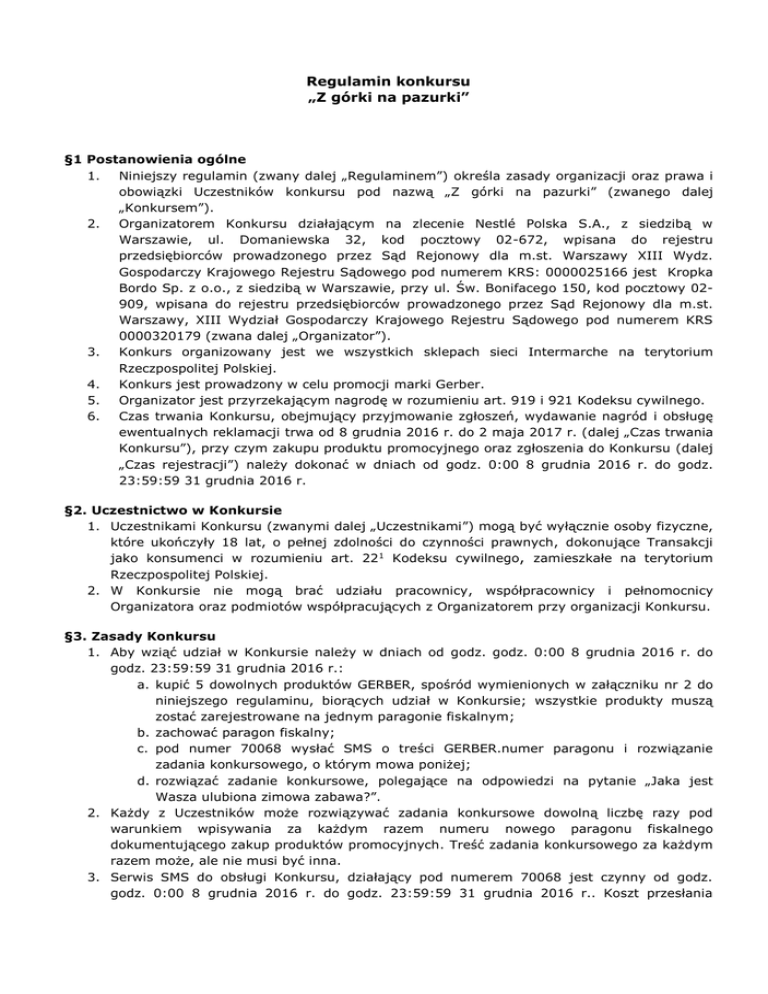 Regulamin konkursu
„Z górki na pazurki"

§1 Postanowienia ogólne
1. Niniejszy regulamin (zwany dalej „Regulaminem") określa zasady organizacji oraz prawa i obowiązki Uczestników konkursu pod nazwą „Z górki na pazurki" (zwanego dalej „Konkursem").
2. Organizatorem Konkursu działającym na zlecenie Nestlé Polska S.A., z siedzibą w Warszawie, ul. Domaniewska 32, kod pocztowy 02-672, wpisana do rejestru przedsiębiorców prowadzonego przez Sąd Rejonowy dla m.st. Warszawy XIII Wydz. Gospodarczy Krajowego Rejestru Sądowego pod numerem KRS: 0000025166 jest Kropka Bordo Sp. z o.o., z siedzibą w Warszawie, przy ul. Św. Bonifacego 150, kod pocztowy 02-909, wpisana do rejestru przedsiębiorców prowadzonego przez Sąd Rejonowy dla m.st. Warszawy, XIII Wydział Gospodarczy Krajowego Rejestru Sądowego pod numerem KRS 0000320179 (zwana dalej „Organizator").
3. Konkurs organizowany jest we wszystkich sklepach sieci Intermarche na terytorium Rzeczpospolitej Polskiej.
4. Konkurs jest prowadzony w celu promocji marki Gerber.
5. Organizator jest przyrzekającym nagrodę w rozumieniu art. 919 i 921 Kodeksu cywilnego.
6. Czas trwania Konkursu, obejmujący przyjmowanie zgłoszeń, wydawanie nagród i obsługę ewentualnych reklamacji trwa od 8 grudnia 2016 r. do 2 maja 2017 r. (dalej „Czas trwania Konkursu"), przy czym zakupu produktu promocyjnego oraz zgłoszenia do Konkursu (dalej „Czas rejestracji") należy dokonać w dniach od godz. 0:00 8 grudnia 2016 r. do godz. 23:59:59 31 grudnia 2016 r.

§2. Uczestnictwo w Konkursie
1. Uczestnikami Konkursu (zwanymi dalej „Uczestnikami") mogą być wyłącznie osoby fizyczne, które ukończyły 18 lat, o pełnej zdolności do czynności prawnych, dokonujące Transakcji jako konsumenci w rozumieniu art. $22^1$ Kodeksu cywilnego, zamieszkałe na terytorium Rzeczpospolitej Polskiej.
2. W Konkursie nie mogą brać udziału pracownicy, współpracownicy i pełnomocnicy Organizatora oraz podmiotów współpracujących z Organizatorem przy organizacji Konkursu.

§3. Zasady Konkursu
1. Aby wziąć udział w Konkursie należy w dniach od godz. godz. 0:00 8 grudnia 2016 r. do godz. 23:59:59 31 grudnia 2016 r.:
a. kupić 5 dowolnych produktów GERBER, spośród wymienionych w załączniku nr 2 do niniejszego regulaminu, biorących udział w Konkursie; wszystkie produkty muszą zostać zarejestrowane na jednym paragonie fiskalnym;
b. zachować paragon fiskalny;
c. pod numer 70068 wysłać SMS o treści GERBER.numer paragonu i rozwiązanie zadania konkursowego, o którym mowa poniżej;
d. rozwiązać zadanie konkursowe, polegające na odpowiedzi na pytanie „Jaka jest Wasza ulubiona zimowa zabawa?".
2. Każdy z Uczestników może rozwiązywać zadania konkursowe dowolną liczbę razy pod warunkiem wpisywania za każdym razem numeru nowego paragonu fiskalnego dokumentującego zakup produktów promocyjnych. Treść zadania konkursowego za każdym razem może, ale nie musi być inna.
3. Serwis SMS do obsługi Konkursu, działający pod numerem 70068 jest czynny od godz. godz. 0:00 8 grudnia 2016 r. do godz. 23:59:59 31 grudnia 2016 r.. Koszt przesłania